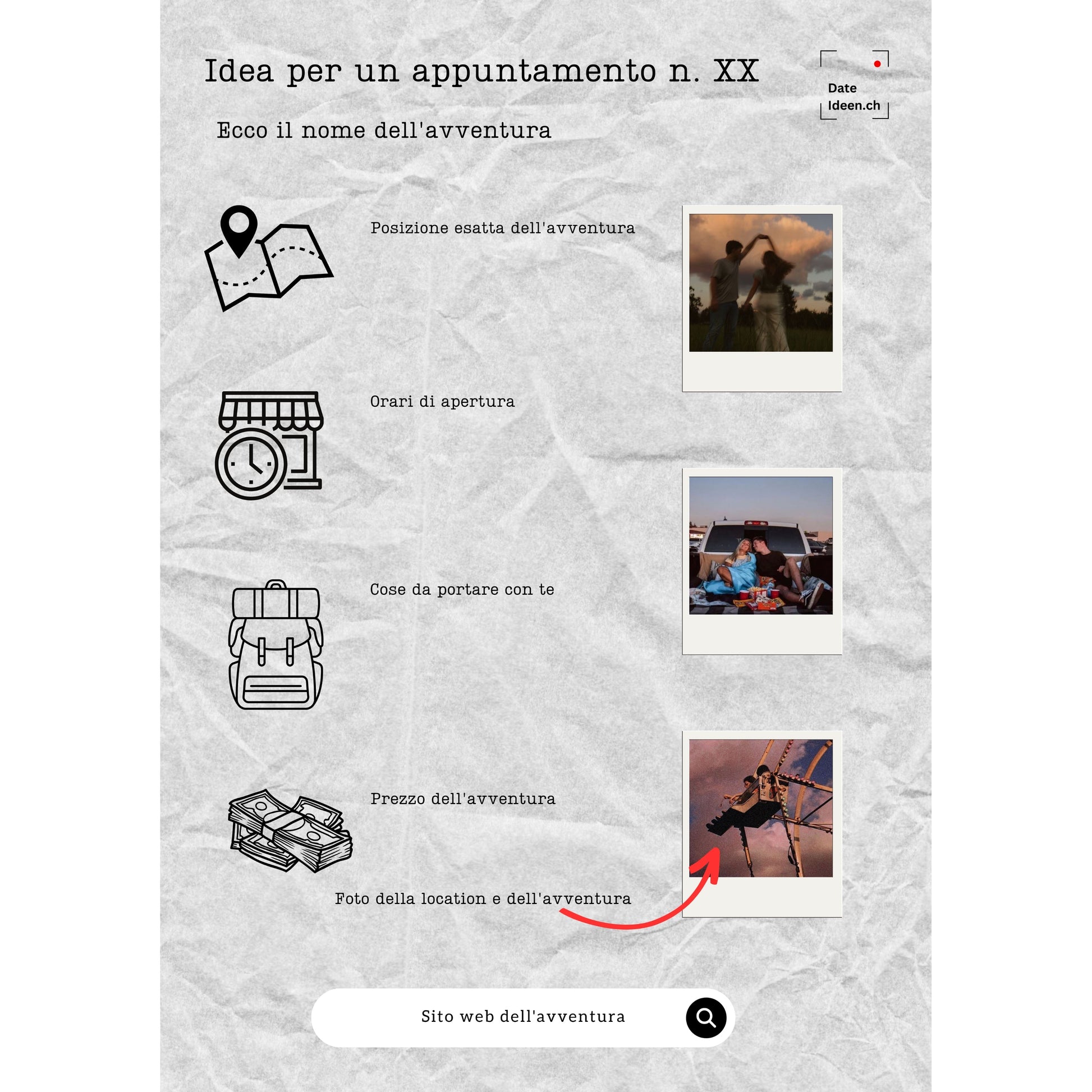 Idea per un appuntamento n. XX

Date
Ideen.ch

Ecco il nome dell'avventura

Posizione esatta dell'avventura

Orari di apertura

Cose da portare con te

Prezzo dell'avventura

Foto della location e dell'avventura

Sito web dell'avventura